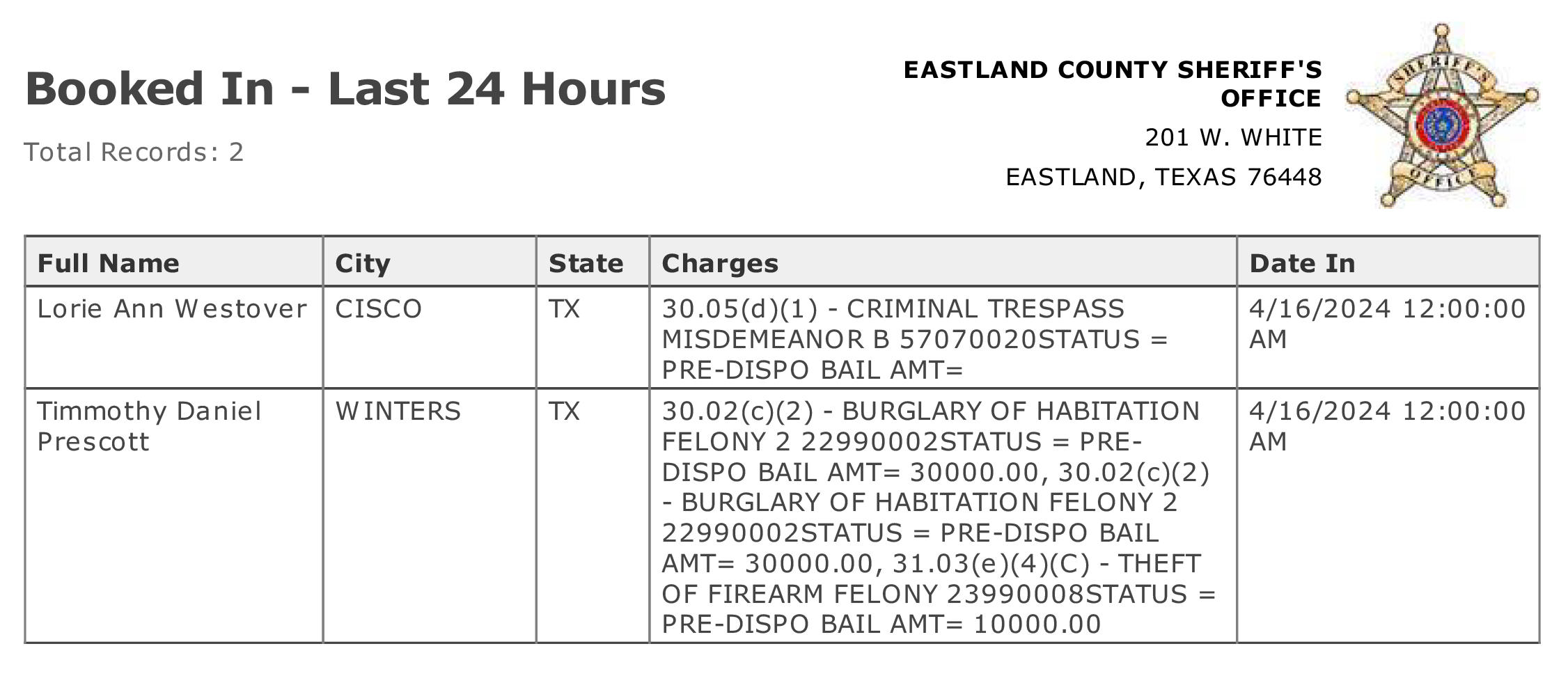 Booked In - Last 24 Hours

Total Records: 2

EASTLAND COUNTY SHERIFF'S OFFICE
201 W. WHITE
EASTLAND, TEXAS 76448

SHERIFF'S OFFICE

| Full Name | City | State | Charges | Date In |
|---|---|---|---|---|
| Lorie Ann Westover | CISCO | TX | 30.05(d)(1) - CRIMINAL TRESPASS MISDEMEANOR B 57070020STATUS = PRE-DISPO BAIL AMT= | 4/16/2024 12:00:00 AM |
| Timmothy Daniel Prescott | WINTERS | TX | 30.02(c)(2) - BURGLARY OF HABITATION FELONY 2 22990002STATUS = PRE-DISPO BAIL AMT= 30000.00, 30.02(c)(2) - BURGLARY OF HABITATION FELONY 2 22990002STATUS = PRE-DISPO BAIL AMT= 30000.00, 31.03(e)(4)(C) - THEFT OF FIREARM FELONY 23990008STATUS = PRE-DISPO BAIL AMT= 10000.00 | 4/16/2024 12:00:00 AM |